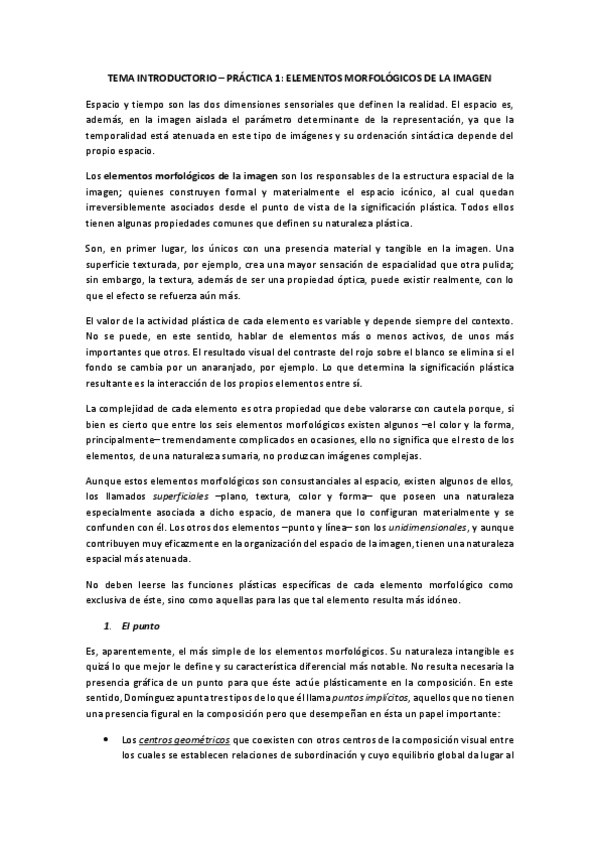 TEMA INTRODUCTORIO – PRÁCTICA 1: ELEMENTOS MORFOLÓGICOS DE LA IMAGEN

Espacio y tiempo son las dos dimensiones sensoriales que definen la realidad. El espacio es, además, en la imagen aislada el parámetro determinante de la representación, ya que la temporalidad está atenuada en este tipo de imágenes y su ordenación sintáctica depende del propio espacio.

Los elementos morfológicos de la imagen son los responsables de la estructura espacial de la imagen; quienes construyen formal y materialmente el espacio icónico, al cual quedan irreversiblemente asociados desde el punto de vista de la significación plástica. Todos ellos tienen algunas propiedades comunes que definen su naturaleza plástica.

Son, en primer lugar, los únicos con una presencia material y tangible en la imagen. Una superficie texturada, por ejemplo, crea una mayor sensación de espacialidad que otra pulida; sin embargo, la textura, además de ser una propiedad óptica, puede existir realmente, con lo que el efecto se refuerza aún más.

El valor de la actividad plástica de cada elemento es variable y depende siempre del contexto. No se puede, en este sentido, hablar de elementos más o menos activos, de unos más importantes que otros. El resultado visual del contraste del rojo sobre el blanco se elimina si el fondo se cambia por un anaranjado, por ejemplo. Lo que determina la significación plástica resultante es la interacción de los propios elementos entre sí.

La complejidad de cada elemento es otra propiedad que debe valorarse con cautela porque, si bien es cierto que entre los seis elementos morfológicos existen algunos –el color y la forma, principalmente– tremendamente complicados en ocasiones, ello no significa que el resto de los elementos, de una naturaleza sumaria, no produzcan imágenes complejas.

Aunque estos elementos morfológicos son consustanciales al espacio, existen algunos de ellos, los llamados superficiales –plano, textura, color y forma– que poseen una naturaleza especialmente asociada a dicho espacio, de manera que lo configuran materialmente y se confunden con él. Los otros dos elementos –punto y línea– son los unidimensionales, y aunque contribuyen muy eficazmente en la organización del espacio de la imagen, tienen una naturaleza espacial más atenuada.

No deben leerse las funciones plásticas específicas de cada elemento morfológico como exclusiva de éste, sino como aquellas para las que tal elemento resulta más idóneo.

1. El punto

Es, aparentemente, el más simple de los elementos morfológicos. Su naturaleza intangible es quizá lo que mejor le define y su característica diferencial más notable. No resulta necesaria la presencia gráfica de un punto para que éste actúe plásticamente en la composición. En este sentido, Domínguez apunta tres tipos de lo que él llama puntos implícitos, aquellos que no tienen una presencia figural en la composición pero que desempeñan en ésta un papel importante:

• Los centros geométricos que coexisten con otros centros de la composición visual entre los cuales se establecen relaciones de subordinación y cuyo equilibrio global da lugar al